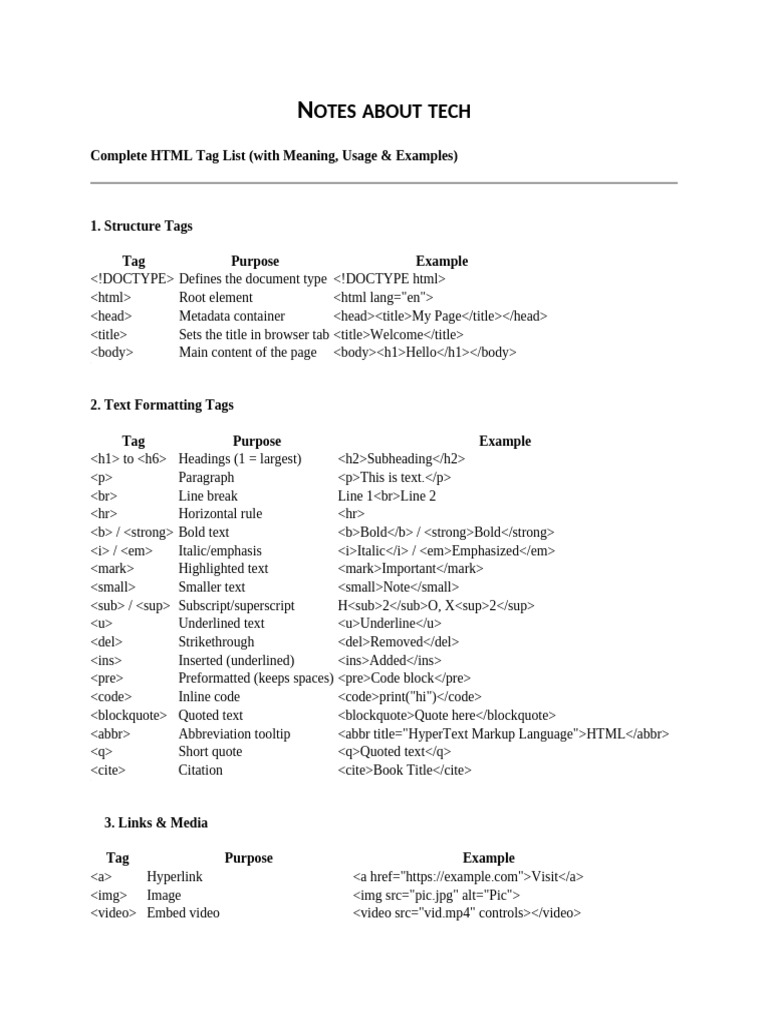 NOTES ABOUT TECH

Complete HTML Tag List (with Meaning, Usage & Examples)

1. Structure Tags

| Tag | Purpose | Example |
|---|---|---|
| <!DOCTYPE> | Defines the document type | <!DOCTYPE html> |
| <html> | Root element | <html lang="en"> |
| <head> | Metadata container | <head><title>My Page</title></head> |
| <title> | Sets the title in browser tab | <title>Welcome</title> |
| <body> | Main content of the page | <body><h1>Hello</h1></body> |

2. Text Formatting Tags

| Tag | Purpose | Example |
|---|---|---|
| <h1> to <h6> | Headings (1 = largest) | <h2>Subheading</h2> |
| <p> | Paragraph | <p>This is text.</p> |
| <br> | Line break | Line 1<br>Line 2 |
| <hr> | Horizontal rule | <hr> |
| <b> / <strong> | Bold text | <b>Bold</b> / <strong>Bold</strong> |
| <i> / <em> | Italic/emphasis | <i>Italic</i> / <em>Emphasized</em> |
| <mark> | Highlighted text | <mark>Important</mark> |
| <small> | Smaller text | <small>Note</small> |
| <sub> / <sup> | Subscript/superscript | H<sub>2</sub>O, X<sup>2</sup> |
| <u> | Underlined text | <u>Underline</u> |
| <del> | Strikethrough | <del>Removed</del> |
| <ins> | Inserted (underlined) | <ins>Added</ins> |
| <pre> | Preformatted (keeps spaces) | <pre>Code block</pre> |
| <code> | Inline code | <code>print("hi")</code> |
| <blockquote> | Quoted text | <blockquote>Quote here</blockquote> |
| <abbr> | Abbreviation tooltip | <abbr title="HyperText Markup Language">HTML</abbr> |
| <q> | Short quote | <q>Quoted text</q> |
| <cite> | Citation | <cite>Book Title</cite> |

3. Links & Media

| Tag | Purpose | Example |
|---|---|---|
| <a> | Hyperlink | <a href="https://example.com">Visit</a> |
| <img> | Image | <img src="pic.jpg" alt="Pic"> |
| <video> | Embed video | <video src="vid.mp4" controls></video> |